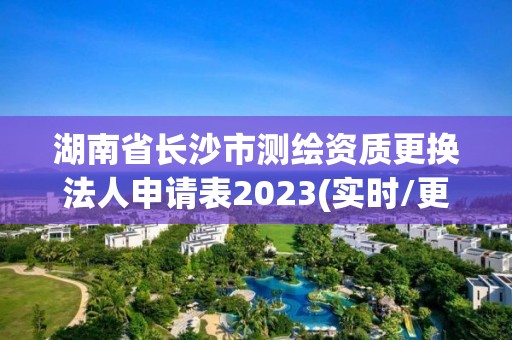 湖南省长沙市测绘资质更换法人申请表2023(实时/更